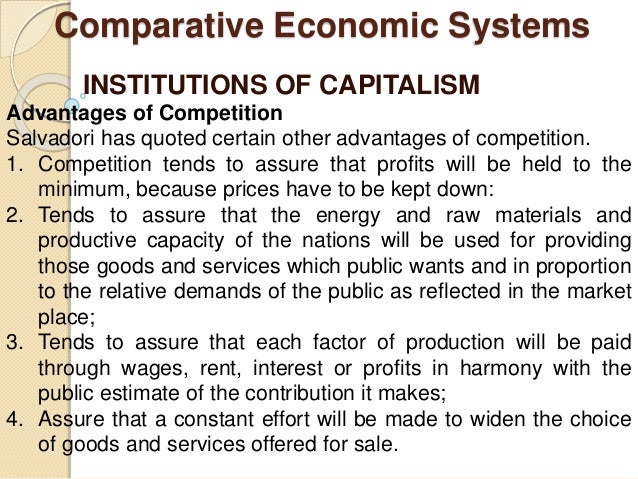 Comparative Economic Systems

INSTITUTIONS OF CAPITALISM

Advantages of Competition

Salvadori has quoted certain other advantages of competition.

1. Competition tends to assure that profits will be held to the minimum, because prices have to be kept down:
2. Tends to assure that the energy and raw materials and productive capacity of the nations will be used for providing those goods and services which public wants and in proportion to the relative demands of the public as reflected in the market place;
3. Tends to assure that each factor of production will be paid through wages, rent, interest or profits in harmony with the public estimate of the contribution it makes;
4. Assure that a constant effort will be made to widen the choice of goods and services offered for sale.